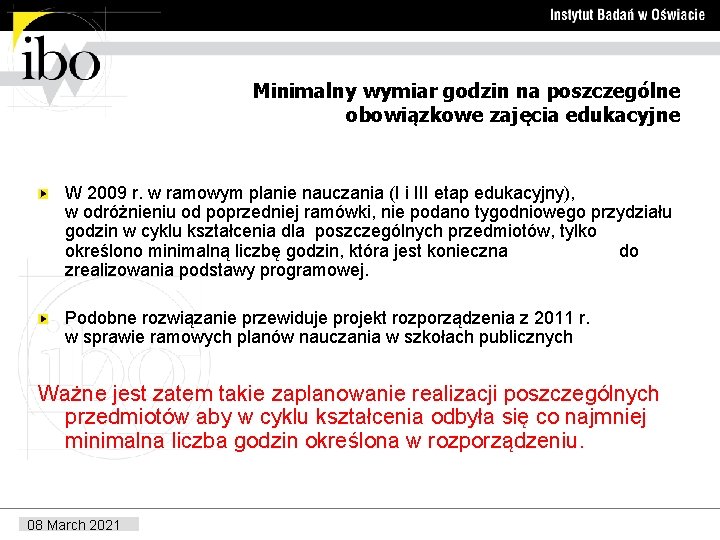 Instytut Badań w Oświacie

ibo

Minimalny wymiar godzin na poszczególne obowiązkowe zajęcia edukacyjne

W 2009 r. w ramowym planie nauczania (I i III etap edukacyjny), w odróżnieniu od poprzedniej ramówki, nie podano tygodniowego przydziału godzin w cyklu kształcenia dla poszczególnych przedmiotów, tylko określono minimalną liczbę godzin, która jest konieczna do zrealizowania podstawy programowej.

Podobne rozwiązanie przewiduje projekt rozporządzenia z 2011 r. w sprawie ramowych planów nauczania w szkołach publicznych

Ważne jest zatem takie zaplanowanie realizacji poszczególnych przedmiotów aby w cyklu kształcenia odbyła się co najmniej minimalna liczba godzin określona w rozporządzeniu.

08 March 2021